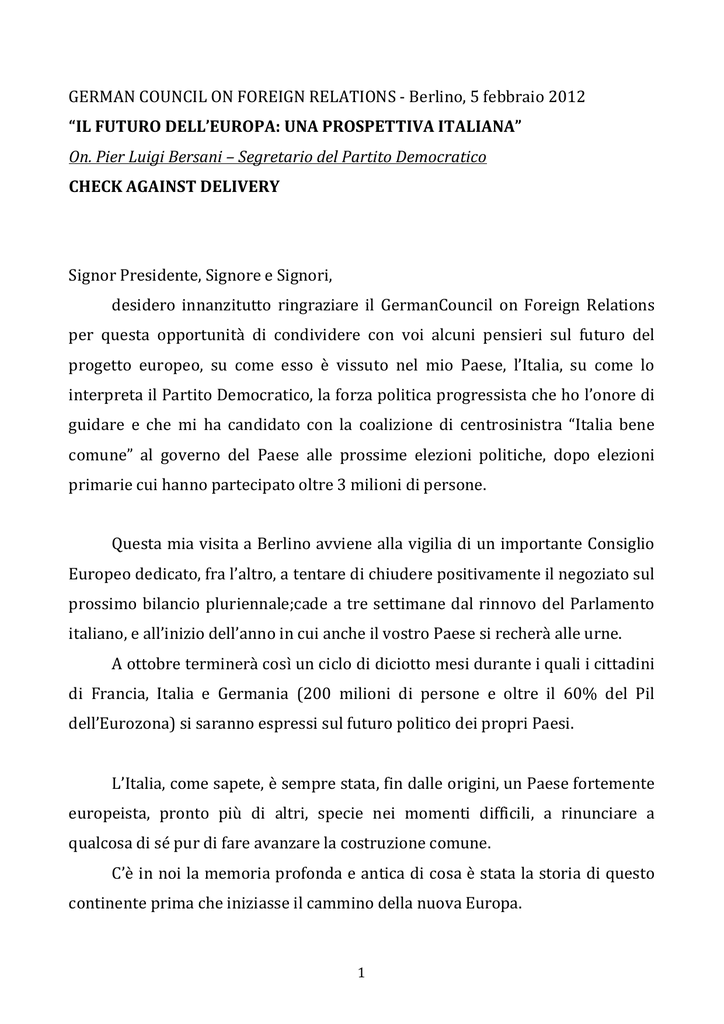 GERMAN COUNCIL ON FOREIGN RELATIONS - Berlino, 5 febbraio 2012
“IL FUTURO DELL’EUROPA: UNA PROSPETTIVA ITALIANA”
On. Pier Luigi Bersani – Segretario del Partito Democratico
CHECK AGAINST DELIVERY

Signor Presidente, Signore e Signori,
desidero innanzitutto ringraziare il GermanCouncil on Foreign Relations per questa opportunità di condividere con voi alcuni pensieri sul futuro del progetto europeo, su come esso è vissuto nel mio Paese, l’Italia, su come lo interpreta il Partito Democratico, la forza politica progressista che ho l’onore di guidare e che mi ha candidato con la coalizione di centrosinistra “Italia bene comune” al governo del Paese alle prossime elezioni politiche, dopo elezioni primarie cui hanno partecipato oltre 3 milioni di persone.

Questa mia visita a Berlino avviene alla vigilia di un importante Consiglio Europeo dedicato, fra l’altro, a tentare di chiudere positivamente il negoziato sul prossimo bilancio pluriennale;cade a tre settimane dal rinnovo del Parlamento italiano, e all’inizio dell’anno in cui anche il vostro Paese si recherà alle urne.

A ottobre terminerà così un ciclo di diciotto mesi durante i quali i cittadini di Francia, Italia e Germania (200 milioni di persone e oltre il 60% del Pil dell’Eurozona) si saranno espressi sul futuro politico dei propri Paesi.

L’Italia, come sapete, è sempre stata, fin dalle origini, un Paese fortemente europeista, pronto più di altri, specie nei momenti difficili, a rinunciare a qualcosa di sé pur di fare avanzare la costruzione comune.

C’è in noi la memoria profonda e antica di cosa è stata la storia di questo continente prima che iniziasse il cammino della nuova Europa.

1